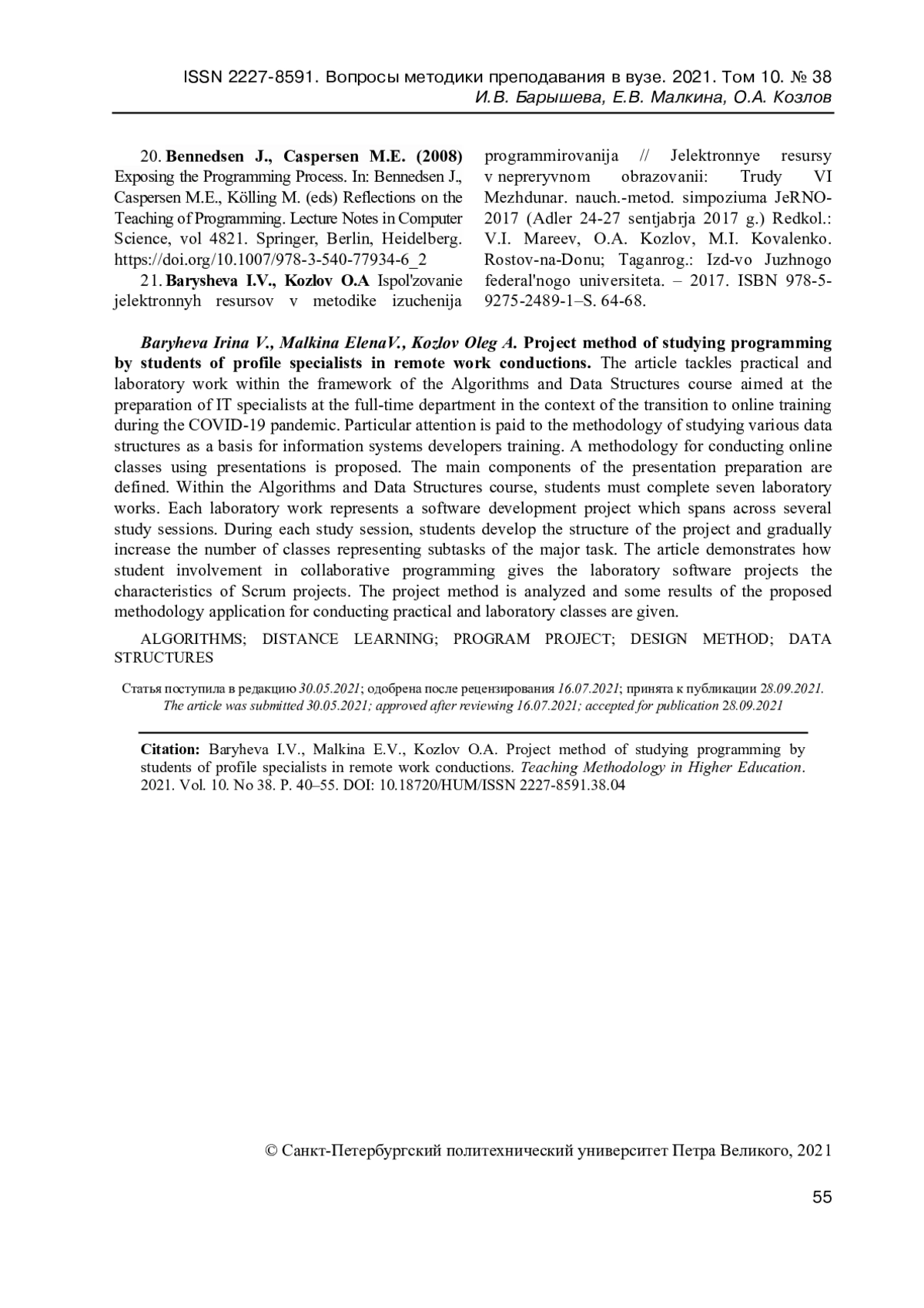 ISSN 2227-8591. Вопросы методики преподавания в вузе. 2021. Том 10. № 38
И.В. Барышева, Е.В. Малкина, О.А. Козлов

20. Bennedsen J., Caspersen M.E. (2008) Exposing the Programming Process. In: Bennedsen J., Caspersen M.E., Kölling M. (eds) Reflections on the Teaching of Programming. Lecture Notes in Computer Science, vol 4821. Springer, Berlin, Heidelberg. https://doi.org/10.1007/978-3-540-77934-6_2

21. Barysheva I.V., Kozlov O.A Ispol'zovanie jelektronnyh resursov v metodike izuchenija programmirovanija // Jelektronnye resursy v nepreryvnom obrazovanii: Trudy VI Mezhdunar. nauch.-metod. simpoziuma JeRNO-2017 (Adler 24-27 sentjabrja 2017 g.) Redkol.: V.I. Mareev, O.A. Kozlov, M.I. Kovalenko. Rostov-na-Donu; Taganrog.: Izd-vo Juzhnogo federal'nogo universiteta. – 2017. ISBN 978-5-9275-2489-1–S. 64-68.

Baryheva Irina V., Malkina ElenaV., Kozlov Oleg A. Project method of studying programming by students of profile specialists in remote work conductions. The article tackles practical and laboratory work within the framework of the Algorithms and Data Structures course aimed at the preparation of IT specialists at the full-time department in the context of the transition to online training during the COVID-19 pandemic. Particular attention is paid to the methodology of studying various data structures as a basis for information systems developers training. A methodology for conducting online classes using presentations is proposed. The main components of the presentation preparation are defined. Within the Algorithms and Data Structures course, students must complete seven laboratory works. Each laboratory work represents a software development project which spans across several study sessions. During each study session, students develop the structure of the project and gradually increase the number of classes representing subtasks of the major task. The article demonstrates how student involvement in collaborative programming gives the laboratory software projects the characteristics of Scrum projects. The project method is analyzed and some results of the proposed methodology application for conducting practical and laboratory classes are given.

ALGORITHMS; DISTANCE LEARNING; PROGRAM PROJECT; DESIGN METHOD; DATA STRUCTURES

Статья поступила в редакцию 30.05.2021; одобрена после рецензирования 16.07.2021; принята к публикации 28.09.2021.
The article was submitted 30.05.2021; approved after reviewing 16.07.2021; accepted for publication 28.09.2021

Citation: Baryheva I.V., Malkina E.V., Kozlov O.A. Project method of studying programming by students of profile specialists in remote work conductions. Teaching Methodology in Higher Education. 2021. Vol. 10. No 38. P. 40–55. DOI: 10.18720/HUM/ISSN 2227-8591.38.04

© Санкт-Петербургский политехнический университет Петра Великого, 2021

55